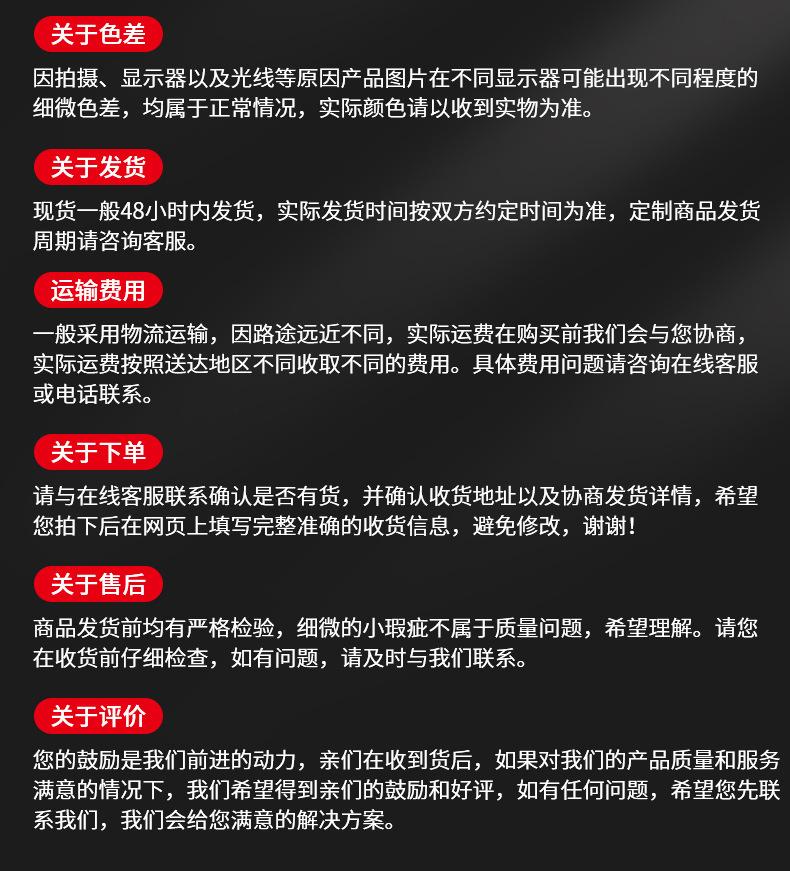 关于色差

因拍摄、显示器以及光线等原因产品图片在不同显示器可能出现不同程度的细微色差，均属于正常情况，实际颜色请以收到实物为准。

关于发货

现货一般48小时内发货，实际发货时间按双方约定时间为准，定制商品发货周期请咨询客服。

运输费用

一般采用物流运输，因路途远近不同，实际运费在购买前我们会与您协商，实际运费按照送达地区不同收取不同的费用。具体费用问题请咨询在线客服或电话联系。

关于下单

请与在线客服联系确认是否有货，并确认收货地址以及协商发货详情，希望您拍下后在网页上填写完整准确的收货信息，避免修改，谢谢！

关于售后

商品发货前均有严格检验，细微的小瑕疵不属于质量问题，希望理解。请您在收货前仔细检查，如有问题，请及时与我们联系。

关于评价

您的鼓励是我们前进的动力，亲们在收到货后，如果对我们的产品质量和服务满意的情况下，我们希望得到亲们的鼓励和好评，如有任何问题，希望您先联系我们，我们会给您满意的解决方案。